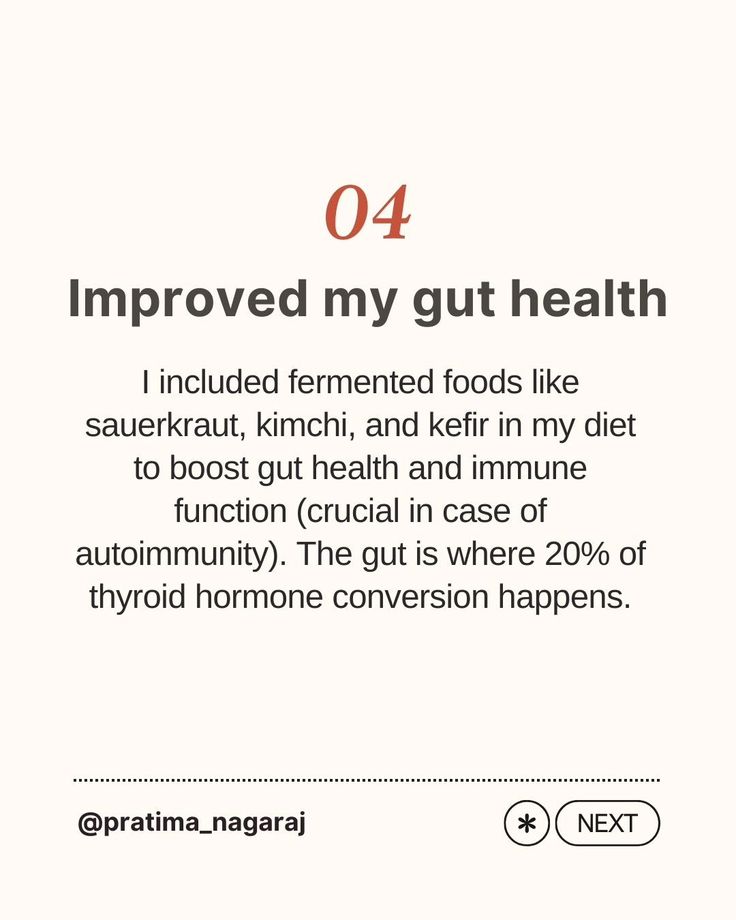 04

Improved my gut health

I included fermented foods like sauerkraut, kimchi, and kefir in my diet to boost gut health and immune function (crucial in case of autoimmunity). The gut is where 20% of thyroid hormone conversion happens.

@pratima_nagaraj

NEXT